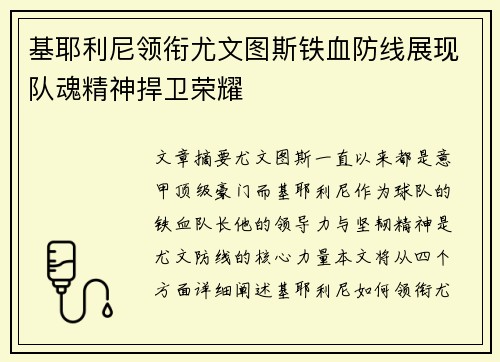 基耶利尼领衔尤文图斯铁血防线展现队魂精神捍卫荣耀

文章摘要尤文图斯一直以来都是意甲顶级豪门而基耶利尼作为球队的铁血队长他的领导力与坚韧精神是尤文防线的核心力量本文将从四个方面详细阐述基耶利尼如何领衔尤